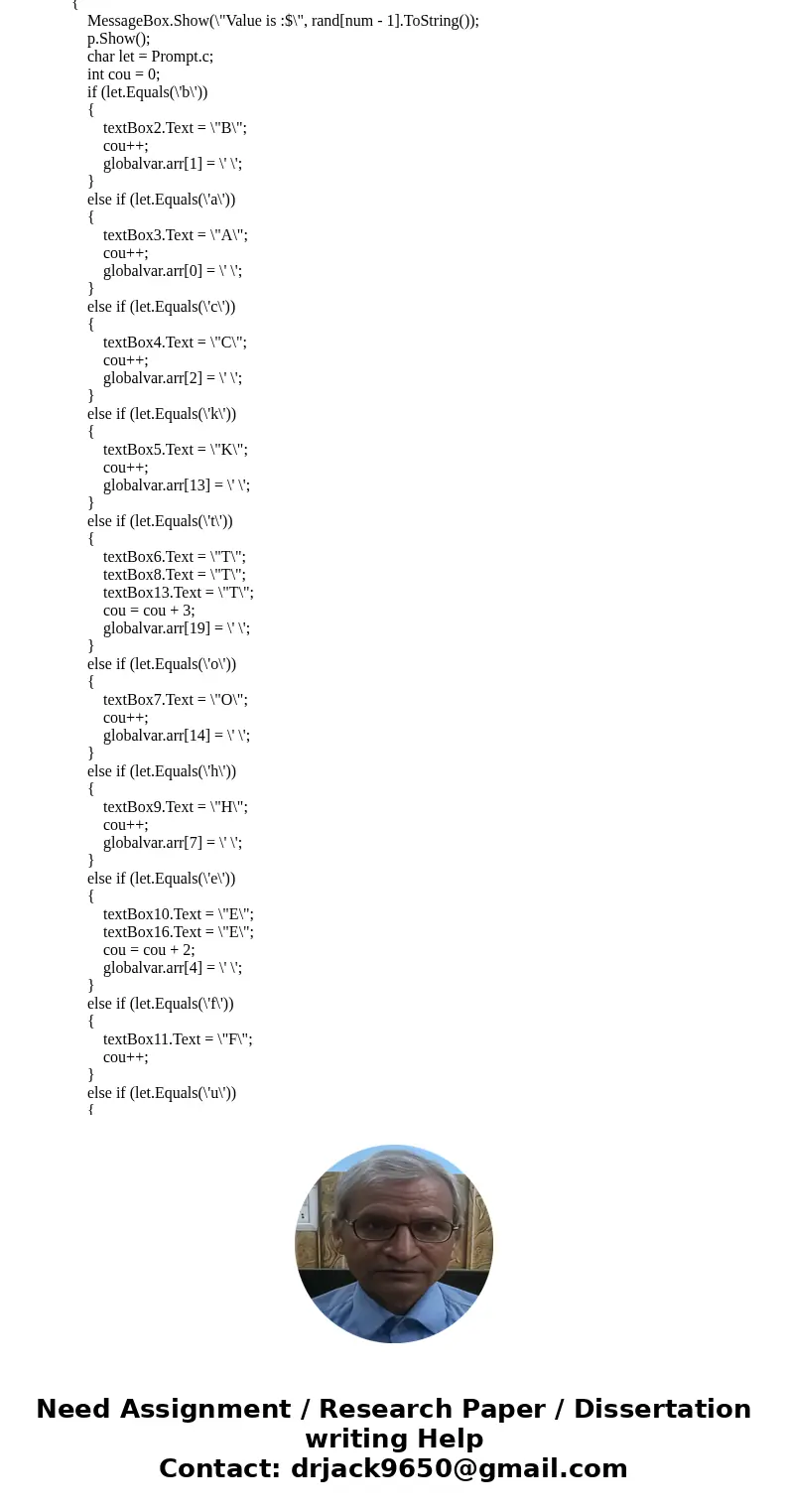 {
MessageBox.Show(\"Value is :$\", rand[num - 1].ToString());
p.Show();
char let = Prompt.c;
int cou = 0;
if (let.Equals(\'b\'))
{
textBox2.Text = \"B\";
cou++;
globalvar.arr[1] = \' \';
}
else if (let.Equals(\'a\'))
{
textBox3.Text = \"A\";
cou++;
globalvar.arr[0] = \' \';
}
else if (let.Equals(\'c\'))
{
textBox4.Text = \"C\";
cou++;
globalvar.arr[2] = \' \';
}
else if (let.Equals(\'k\'))
{
textBox5.Text = \"K\";
cou++;
globalvar.arr[13] = \' \';
}
else if (let.Equals(\'t\'))
{
textBox6.Text = \"T\";
textBox8.Text = \"T\";
textBox13.Text = \"T\";
cou = cou + 3;
globalvar.arr[19] = \' \';
}
else if (let.Equals(\'o\'))
{
textBox7.Text = \"O\";
cou++;
globalvar.arr[14] = \' \';
}
else if (let.Equals(\'h\'))
{
textBox9.Text = \"H\";
cou++;
globalvar.arr[7] = \' \';
}
else if (let.Equals(\'e\'))
{
textBox10.Text = \"E\";
textBox16.Text = \"E\";
cou = cou + 2;
globalvar.arr[4] = \' \';
}
else if (let.Equals(\'f\'))
{
textBox11.Text = \"F\";
cou++;
}
else if (let.Equals(\'u\'))
{

Need Assignment / Research Paper / Dissertation writing Help
Contact: drjack9650@gmail.com